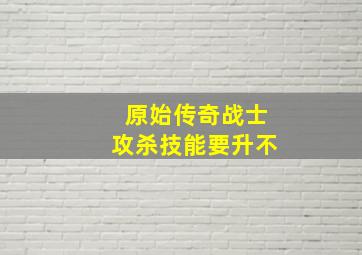 原始传奇战士
攻杀技能要升不